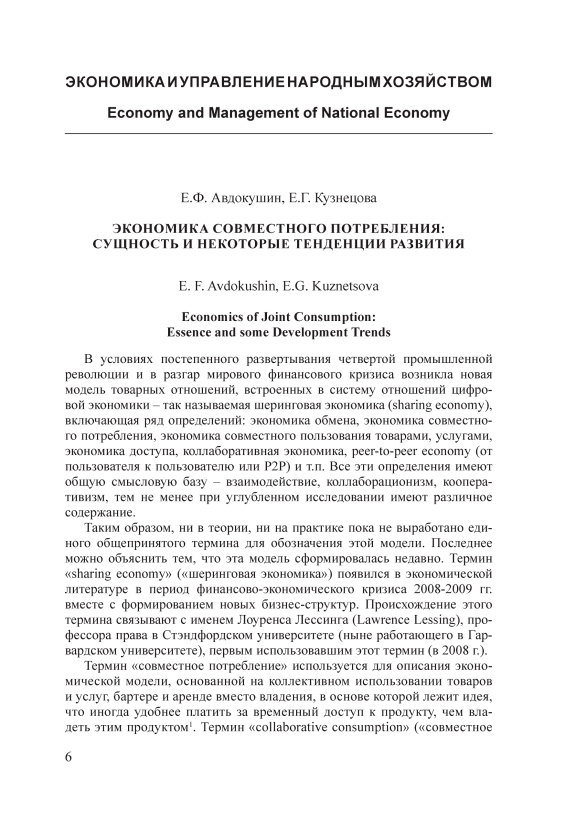 ЭКОНОМИКА И УПРАВЛЕНИЕ НАРОДНЫМ ХОЗЯЙСТВОМ

Economy and Management of National Economy

Е.Ф. Авдокушин, Е.Г. Кузнецова

ЭКОНОМИКА СОВМЕСТНОГО ПОТРЕБЛЕНИЯ: СУЩНОСТЬ И НЕКОТОРЫЕ ТЕНДЕНЦИИ РАЗВИТИЯ

E. F. Avdokushin, E.G. Kuznetsova

Economics of Joint Consumption: Essence and some Development Trends

В условиях постепенного развертывания четвертой промышленной революции и в разгар мирового финансового кризиса возникла новая модель товарных отношений, встроенных в систему отношений цифровой экономики – так называемая шеринговая экономика (sharing economy), включающая ряд определений: экономика обмена, экономика совместного потребления, экономика совместного пользования товарами, услугами, экономика доступа, коллаборативная экономика, peer-to-peer economy (от пользователя к пользователю или P2P) и т.п. Все эти определения имеют общую смысловую базу – взаимодействие, коллаборационизм, кооперативизм, тем не менее при углубленном исследовании имеют различное содержание.

Таким образом, ни в теории, ни на практике пока не выработано единого общепринятого термина для обозначения этой модели. Последнее можно объяснить тем, что эта модель сформировалась недавно. Термин «sharing economy» («шеринговая экономика») появился в экономической литературе в период финансово-экономического кризиса 2008-2009 гг. вместе с формированием новых бизнес-структур. Происхождение этого термина связывают с именем Лоуренса Лессинга (Lawrence Lessing), профессора права в Стэндфордском университете (ныне работающего в Гарвардском университете), первым использовавшим этот термин (в 2008 г.).

Термин «совместное потребление» используется для описания экономической модели, основанной на коллективном использовании товаров и услуг, бартере и аренде вместо владения, в основе которой лежит идея, что иногда удобнее платить за временный доступ к продукту, чем владеть этим продуктом$^1$. Термин «collaborative consumption» («совместное

6